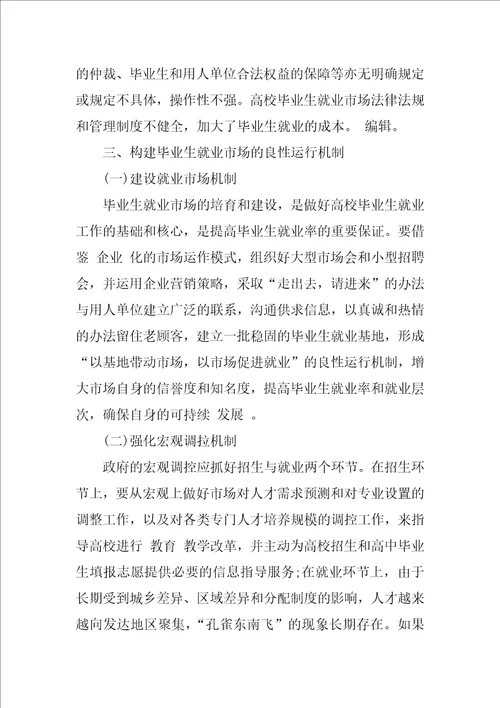 的仲裁、毕业生和用人单位合法权益的保障等亦无明确规定或规定不具体，操作性不强。高校毕业生就业市场法律法规和管理制度不健全，加大了毕业生就业的成本。 编辑。

三、构建毕业生就业市场的良性运行机制

(一)建设就业市场机制

毕业生就业市场的培育和建设，是做好高校毕业生就业工作的基础和核心，是提高毕业生就业率的重要保证。要借鉴 企业 化的市场运作模式，组织好大型市场会和小型招聘会，并运用企业营销策略，采取“走出去，请进来”的办法与用人单位建立广泛的联系，沟通供求信息，以真诚和热情的办法留住老顾客，建立一批稳固的毕业生就业基地，形成“以基地带动市场，以市场促进就业”的良性运行机制，增大市场自身的信誉度和知名度，提高毕业生就业率和就业层次，确保自身的可持续 发展 。

(二)强化宏观调拉机制

政府的宏观调控应抓好招生与就业两个环节。在招生环节上，要从宏观上做好市场对人才需求预测和对专业设置的调整工作，以及对各类专门人才培养规模的调控工作，来指导高校进行 教育 教学改革，并主动为高校招生和高中毕业生填报志愿提供必要的信息指导服务;在就业环节上，由于长期受到城乡差异、区域差异和分配制度的影响，人才越来越向发达地区聚集，“孔雀东南飞”的现象长期存在。如果